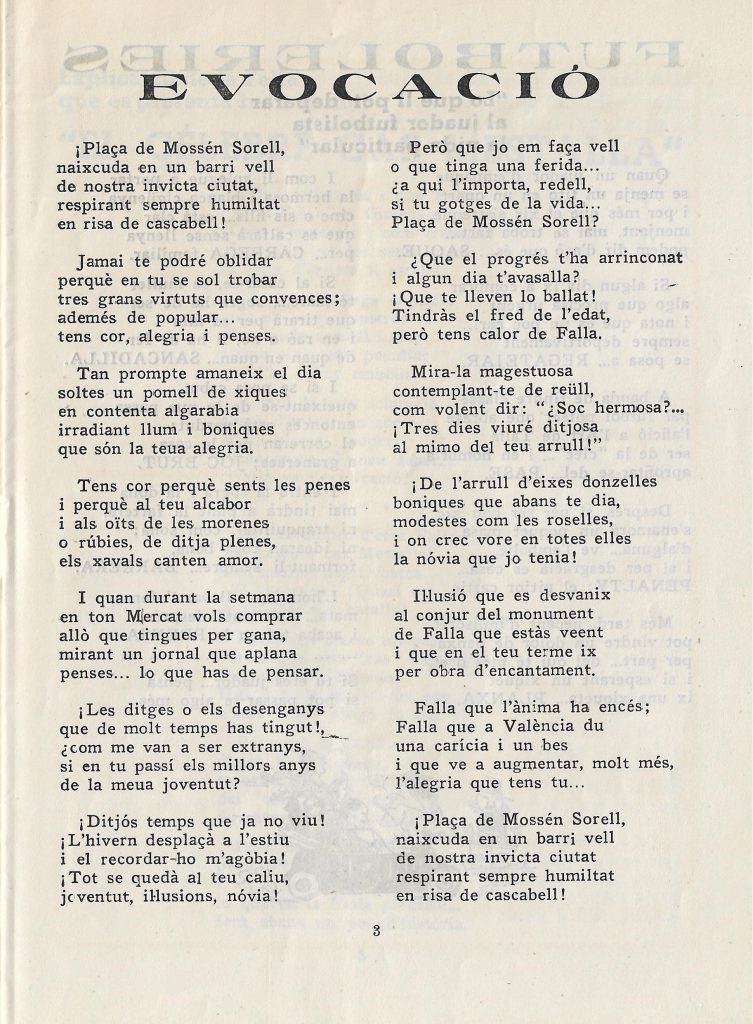 EVOCACIÓ

¡Plaça de Mossén Sorell,
naixcuda en un barri vell
de nostra invicta ciutat,
respirant sempre humiltat
en risa de cascabell!

Jamai te podré oblidar
perquè en tu se sol trobar
tres grans virtuts que convences;
ademés de popular...
tens cor, alegria i penses.

Tan prompte amaneix el dia
soltes un pomell de xiques
en contenta algarabia
irradiant llum i boniques
que són la teua alegria.

Tens cor perquè sents les penes
i perquè al teu alcabor
i als oïts de les morenes
o rúbies, de ditja plenes,
els xavals canten amor.

I quan durant la setmana
en ton Mercat vols comprar
allò que tingues per gana,
mirant un jornal que aplana
penses... lo que has de pensar.

¡Les ditges o els desenganys
que de molt temps has tingut!,
¿com me van a ser extranys,
si en tu passí els millors anys
de la meua joventut?

¡Ditjós temps que ja no viu!
¡L'hivern desplaçà a l'estiu
i el recordar-ho m'agòbia!
¡Tot se quedà al teu caliu,
joventut, il·lusions, nóvia!

Però que jo em faça vell
o que tinga una ferida...
¿a qui l'importa, redell,
si tu gotges de la vida...
Plaça de Mossén Sorell?

¿Que el progrés t'ha arrinconat
i algun dia t'avasalla?
¡Que te lleven lo ballat!
Tindràs el fred de l'edat,
però tens calor de Falla.

Mira-la magestuosa
contemplant-te de reüll,
com volent dir: "¿Soc hermosa?...
¡Tres dies viuré ditjosa
al mimo del teu arrull!"

¡De l'arrull d'eixes donzelles
boniques que abans te dia,
modestes com les roselles,
i on crec vore en totes elles
la nóvia que jo tenia!

Il·lusió que es desvanix
al conjur del monument
de Falla que estàs veent
i que en el teu terme ix
per obra d'encantament.

Falla que l'ànima ha encés;
Falla que a València du
una carícia i un bes
i que ve a augmentar, molt més,
l'alegria que tens tu...

¡Plaça de Mossén Sorell,
naixcuda en un barri vell
de nostra invicta ciutat
respirant sempre humiltat
en risa de cascabell!

3